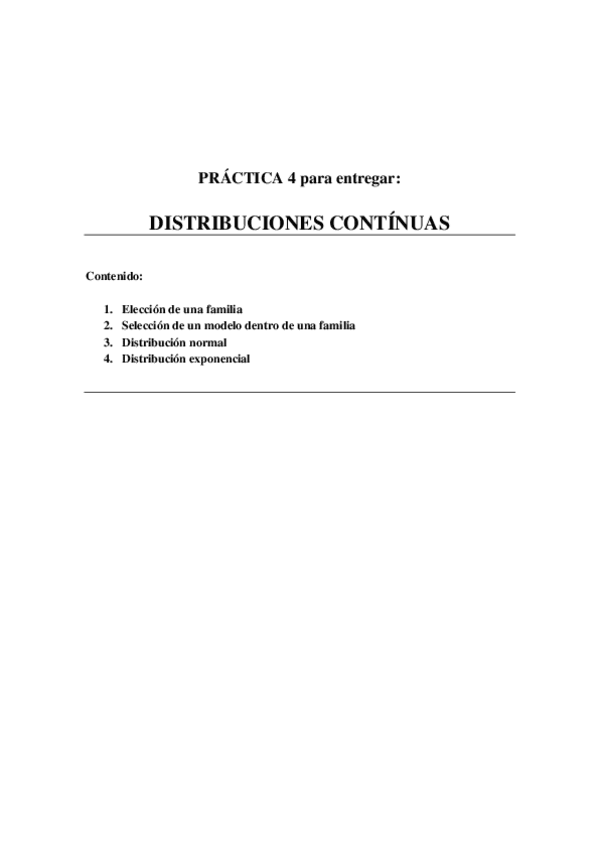 PRÁCTICA 4 para entregar:

DISTRIBUCIONES CONTÍNUAS

Contenido:

1. Elección de una familia
2. Selección de un modelo dentro de una familia
3. Distribución normal
4. Distribución exponencial